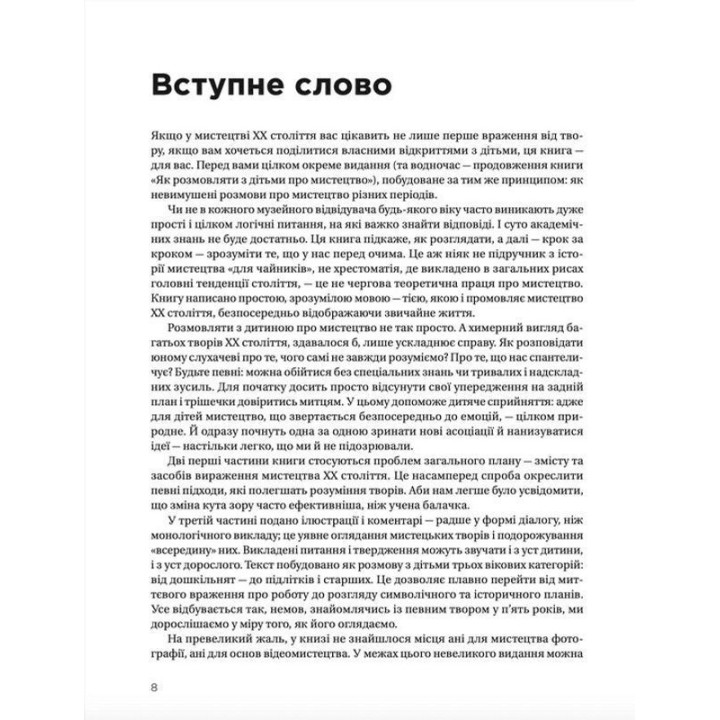 Вступне слово

Якщо у мистецтві XX століття вас цікавить не лише перше враження від твору, якщо вам хочеться поділитися власними відкриттями з дітьми, ця книга — для вас. Перед вами цілком окреме видання (та водночас — продовження книги «Як розмовляти з дітьми про мистецтво»), побудоване за тим же принципом: як невимушені розмови про мистецтво різних періодів.

Чи не в кожного музейного відвідувача будь-якого віку часто виникають дуже прості і цілком логічні питання, на які важко знайти відповіді. І суто академічних знань не буде достатньо. Ця книга підкаже, як розглядати, а далі — крок за кроком — зрозуміти те, що у нас перед очима. Це аж ніяк не підручник з історії мистецтва «для чайників», не хрестоматія, де викладено в загальних рисах головні тенденції століття, — це не чергова теоретична праця про мистецтво. Книгу написано простою, зрозумілою мовою — тією, якою і промовляє мистецтво XX століття, безпосередньо відображаючи звичайне життя.

Розмовляти з дитиною про мистецтво не так просто. А химерний вигляд багатьох творів XX століття, здавалося б, лише ускладнює справу. Як розповідати юному слухачеві про те, чого самі не завжди розуміємо? Про те, що нас спантеличує? Будьте певні: можна обійтися без спеціальних знань чи тривалих і надскладних зусиль. Для початку досить просто відсунути свої упередження на задній план і трішечки довіритись митцям. У цьому допоможе дитяче сприйняття: адже для дітей мистецтво, що звертається безпосередньо до емоцій, — цілком природне. Й одразу почнуть одна за одною зринати нові асоціації й нанизуватися ідеї — настільки легко, що ми й не підозрювали.

Дві перші частини книги стосуються проблем загального плану — змісту та засобів вираження мистецтва XX століття. Це насамперед спроба окреслити певні підходи, які полегшать розуміння творів. Аби нам легше було усвідомити, що зміна кута зору часто ефективніша, ніж учена балачка.

У третій частині подано ілюстрації і коментарі — радше у формі діалогу, ніж монологічного викладу; це уявне оглядання мистецьких творів і подорожування «всередину» них. Викладені питання і твердження можуть звучати і з уст дитини, і з уст дорослого. Текст побудовано як розмову з дітьми трьох вікових категорій: від дошкільнят — до підлітків і старших. Це дозволяє плавно перейти від миттєвого враження про роботу до розгляду символічного та історичного планів. Усе відбувається так, немов, знайомлячись із певним твором у п'ять років, ми дорослішаємо у міру того, як його оглядаємо.

На превеликий жаль, у книзі не знайшлося місця ані для мистецтва фотографії, ані для основ відеомистецтва. У межах цього невеликого видання можна

8